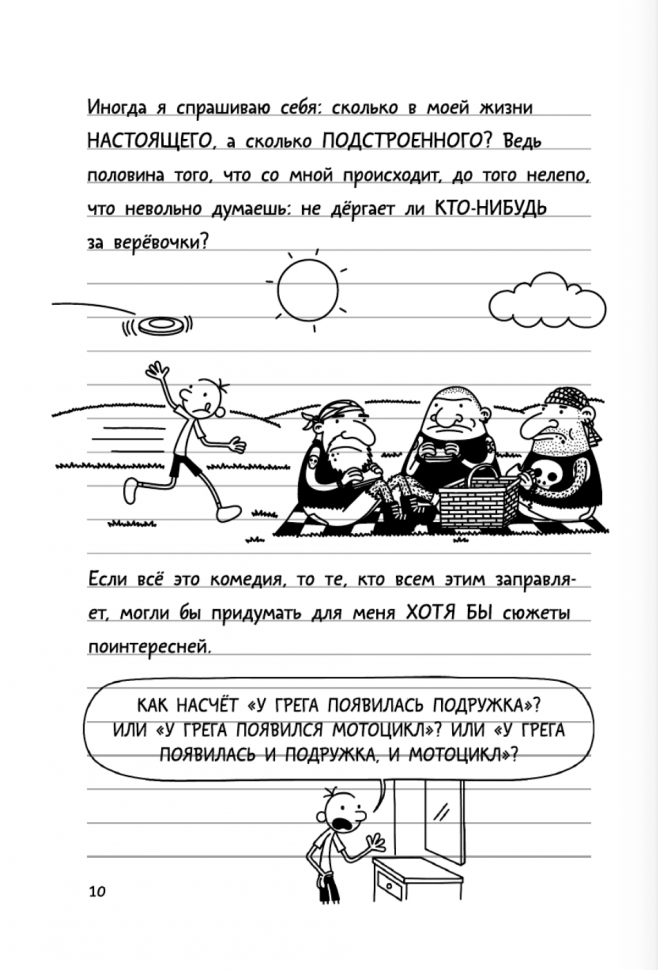 Иногда я спрашиваю себя: сколько в моей жизни НАСТОЯЩЕГО, а сколько ПОДСТРОЕННОГО? Ведь половина того, что со мной происходит, до того нелепо, что невольно думаешь: не дёргает ли КТО-НИБУДЬ за верёвочки?

Если всё это комедия, то те, кто всем этим заправляет, могли бы придумать для меня ХОТЯ БЫ сюжеты поинтересней.

КАК НАСЧЁТ «У ГРЕГА ПОЯВИЛАСЬ ПОДРУЖКА»? ИЛИ «У ГРЕГА ПОЯВИЛСЯ МОТОЦИКЛ»? ИЛИ «У ГРЕГА ПОЯВИЛАСЬ И ПОДРУЖКА, И МОТОЦИКЛ»?

10